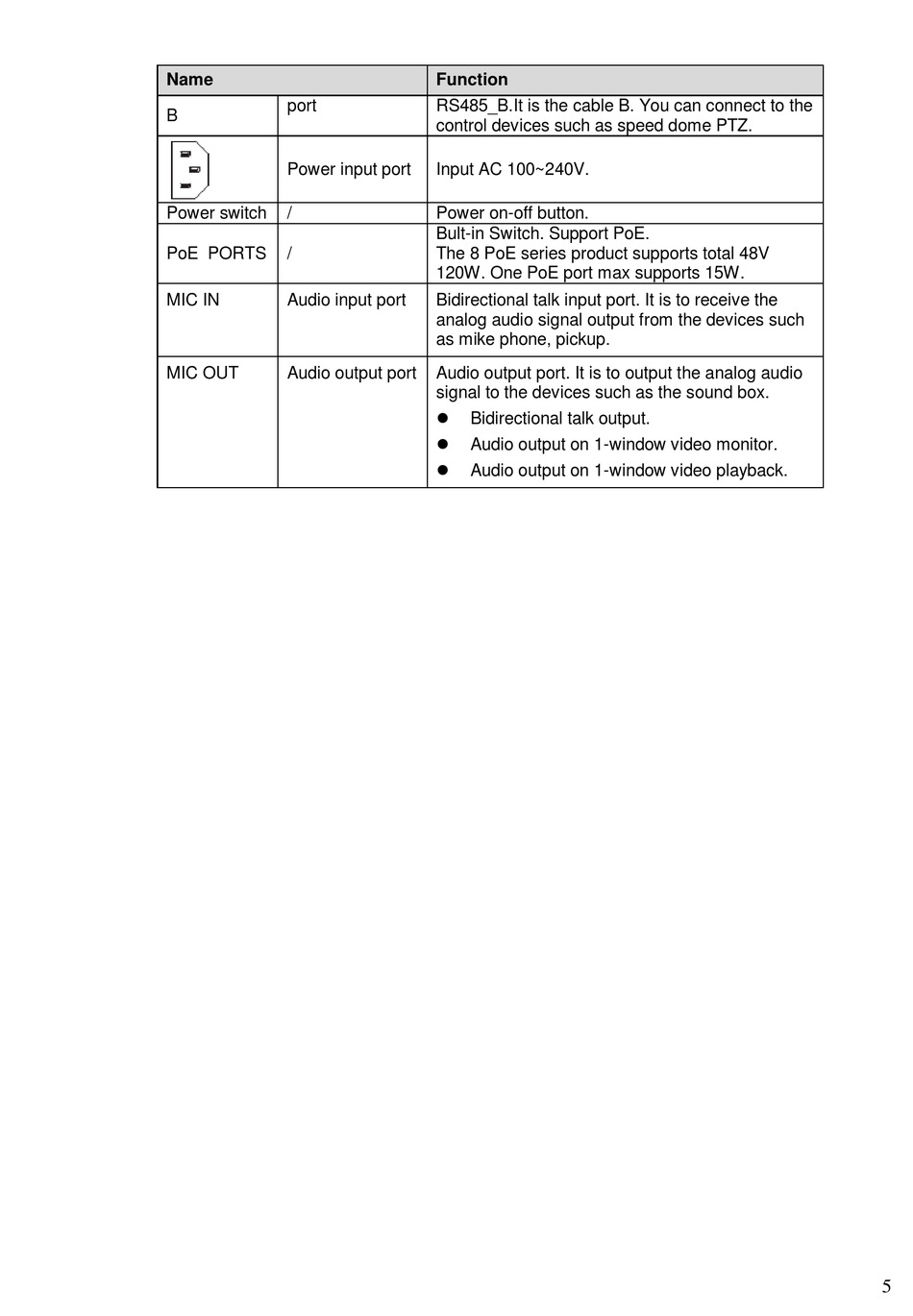 | Name | | Function |
|---|---|---|
| B | port | RS485_B.It is the cable B. You can connect to the control devices such as speed dome PTZ. |
| | Power input port | Input AC 100~240V. |
| Power switch | / | Power on-off button. |
| PoE PORTS | / | Bult-in Switch. Support PoE. The 8 PoE series product supports total 48V 120W. One PoE port max supports 15W. |
| MIC IN | Audio input port | Bidirectional talk input port. It is to receive the analog audio signal output from the devices such as mike phone, pickup. |
| MIC OUT | Audio output port | Audio output port. It is to output the analog audio signal to the devices such as the sound box. ● Bidirectional talk output. ● Audio output on 1-window video monitor. ● Audio output on 1-window video playback. |

5